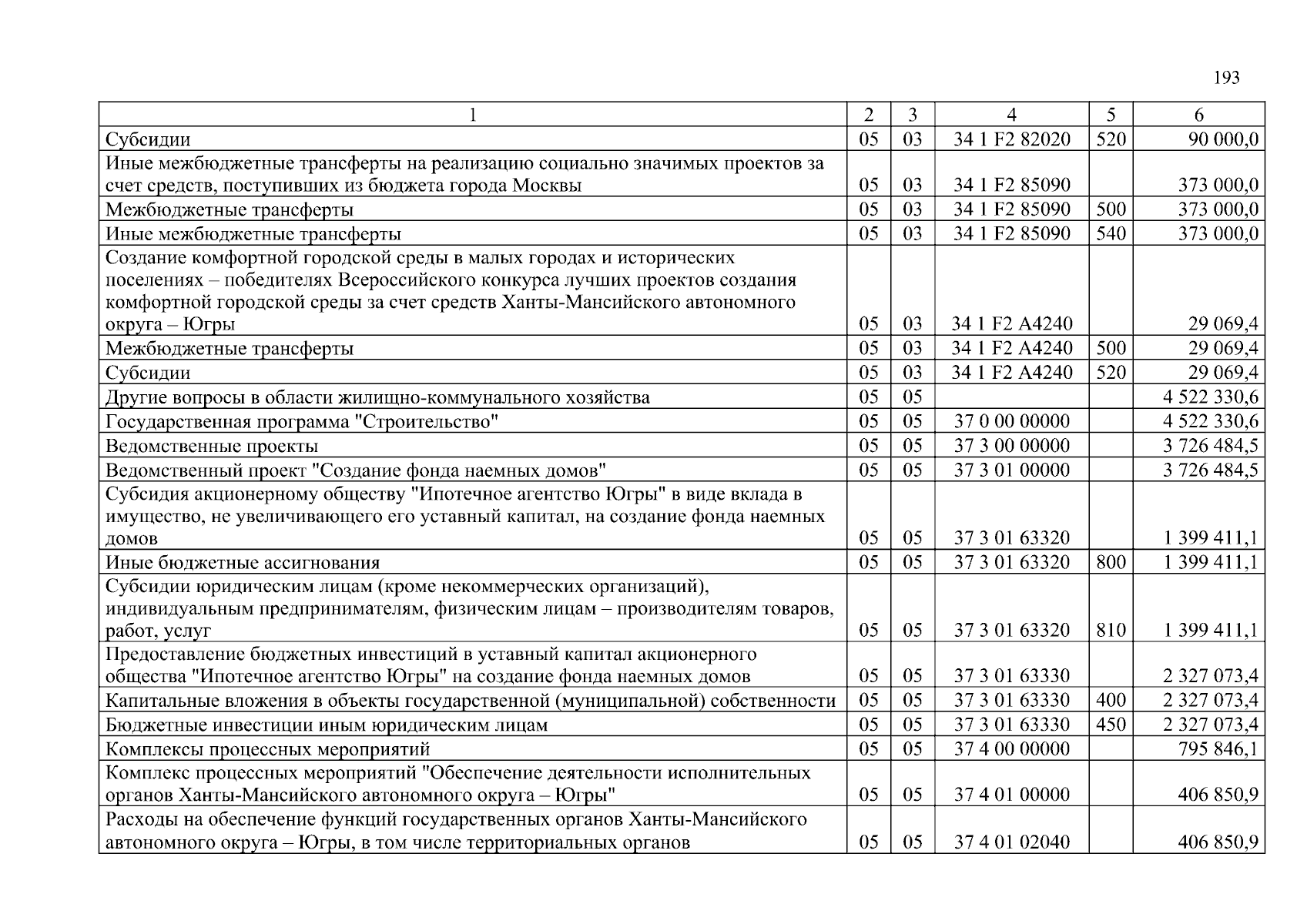 193

| 1 | 2 | 3 | 4 | 5 | 6 |
|---|---|---|---|---|---|
| Субсидии | 05 | 03 | 34 1 F2 82020 | 520 | 90 000,0 |
| Иные межбюджетные трансферты на реализацию социально значимых проектов за счет средств, поступивших из бюджета города Москвы | 05 | 03 | 34 1 F2 85090 | | 373 000,0 |
| Межбюджетные трансферты | 05 | 03 | 34 1 F2 85090 | 500 | 373 000,0 |
| Иные межбюджетные трансферты | 05 | 03 | 34 1 F2 85090 | 540 | 373 000,0 |
| Создание комфортной городской среды в малых городах и исторических поселениях – победителях Всероссийского конкурса лучших проектов создания комфортной городской среды за счет средств Ханты-Мансийского автономного округа – Югры | 05 | 03 | 34 1 F2 A4240 | | 29 069,4 |
| Межбюджетные трансферты | 05 | 03 | 34 1 F2 A4240 | 500 | 29 069,4 |
| Субсидии | 05 | 03 | 34 1 F2 A4240 | 520 | 29 069,4 |
| Другие вопросы в области жилищно-коммунального хозяйства | 05 | 05 | | | 4 522 330,6 |
| Государственная программа "Строительство" | 05 | 05 | 37 0 00 00000 | | 4 522 330,6 |
| Ведомственные проекты | 05 | 05 | 37 3 00 00000 | | 3 726 484,5 |
| Ведомственный проект "Создание фонда наемных домов" | 05 | 05 | 37 3 01 00000 | | 3 726 484,5 |
| Субсидия акционерному обществу "Ипотечное агентство Югры" в виде вклада в имущество, не увеличивающего его уставный капитал, на создание фонда наемных домов | 05 | 05 | 37 3 01 63320 | | 1 399 411,1 |
| Иные бюджетные ассигнования | 05 | 05 | 37 3 01 63320 | 800 | 1 399 411,1 |
| Субсидии юридическим лицам (кроме некоммерческих организаций), индивидуальным предпринимателям, физическим лицам – производителям товаров, работ, услуг | 05 | 05 | 37 3 01 63320 | 810 | 1 399 411,1 |
| Предоставление бюджетных инвестиций в уставный капитал акционерного общества "Ипотечное агентство Югры" на создание фонда наемных домов | 05 | 05 | 37 3 01 63330 | | 2 327 073,4 |
| Капитальные вложения в объекты государственной (муниципальной) собственности | 05 | 05 | 37 3 01 63330 | 400 | 2 327 073,4 |
| Бюджетные инвестиции иным юридическим лицам | 05 | 05 | 37 3 01 63330 | 450 | 2 327 073,4 |
| Комплексы процессных мероприятий | 05 | 05 | 37 4 00 00000 | | 795 846,1 |
| Комплекс процессных мероприятий "Обеспечение деятельности исполнительных органов Ханты-Мансийского автономного округа – Югры" | 05 | 05 | 37 4 01 00000 | | 406 850,9 |
| Расходы на обеспечение функций государственных органов Ханты-Мансийского автономного округа – Югры, в том числе территориальных органов | 05 | 05 | 37 4 01 02040 | | 406 850,9 |